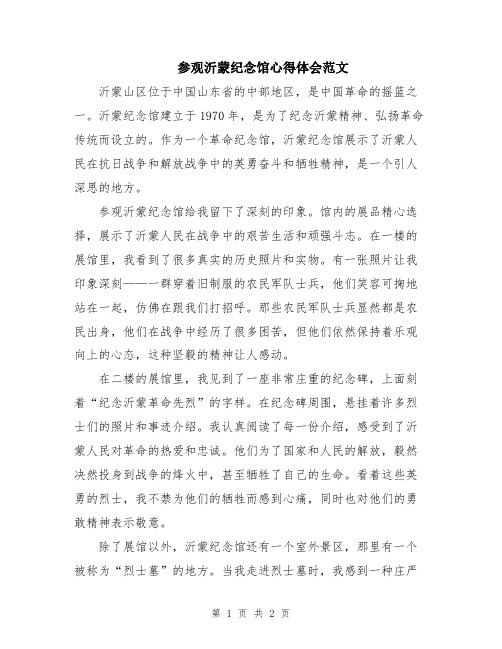 参观沂蒙纪念馆心得体会范文

沂蒙山区位于中国山东省的中部地区，是中国革命的摇篮之一。沂蒙纪念馆建立于1970年，是为了纪念沂蒙精神、弘扬革命传统而设立的。作为一个革命纪念馆，沂蒙纪念馆展示了沂蒙人民在抗日战争和解放战争中的英勇奋斗和牺牲精神，是一个引人深思的地方。

参观沂蒙纪念馆给我留下了深刻的印象。馆内的展品精心选择，展示了沂蒙人民在战争中的艰苦生活和顽强斗志。在一楼的展馆里，我看到了很多真实的历史照片和实物。有一张照片让我印象深刻——一群穿着旧制服的农民军队士兵，他们笑容可掬地站在一起，仿佛在跟我们打招呼。那些农民军队士兵显然都是农民出身，他们在战争中经历了很多困苦，但他们依然保持着乐观向上的心态，这种坚毅的精神让人感动。

在二楼的展馆里，我见到了一座非常庄重的纪念碑，上面刻着“纪念沂蒙革命先烈”的字样。在纪念碑周围，悬挂着许多烈士们的照片和事迹介绍。我认真阅读了每一份介绍，感受到了沂蒙人民对革命的热爱和忠诚。他们为了国家和人民的解放，毅然决然投身到战争的烽火中，甚至牺牲了自己的生命。看着这些英勇的烈士，我不禁为他们的牺牲而感到心痛，同时也对他们的勇敢精神表示敬意。

除了展馆以外，沂蒙纪念馆还有一个室外景区，那里有一个被称为“烈士墓”的地方。当我走进烈士墓时，我感到一种庄严

第 1 页 共 2 页